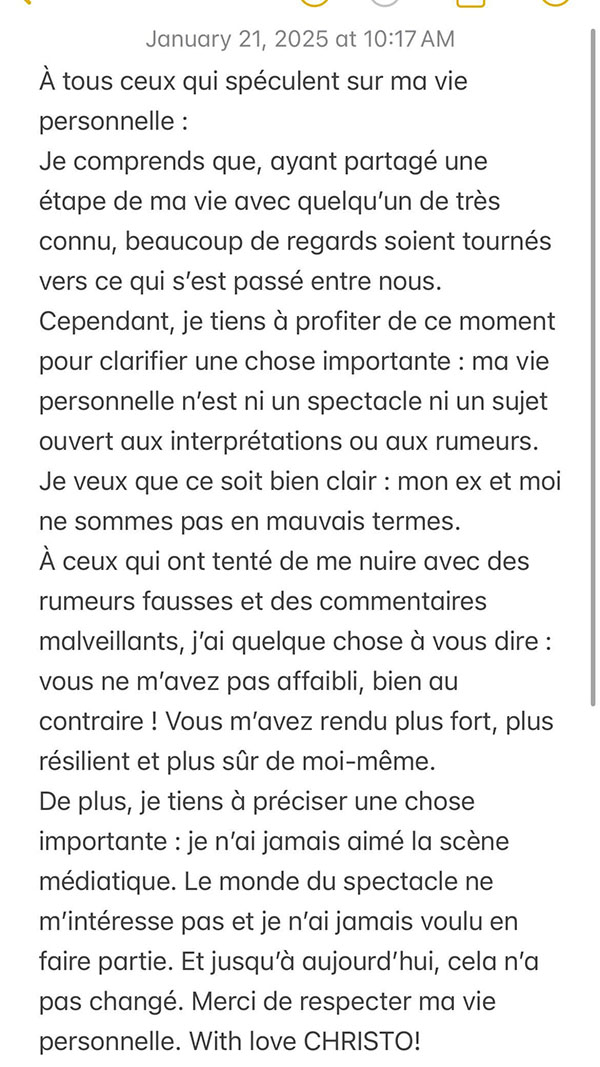 January 21, 2025 at 10:17 AM

À tous ceux qui spéculent sur ma vie personnelle :
Je comprends que, ayant partagé une étape de ma vie avec quelqu'un de très connu, beaucoup de regards soient tournés vers ce qui s'est passé entre nous.
Cependant, je tiens à profiter de ce moment pour clarifier une chose importante : ma vie personnelle n'est ni un spectacle ni un sujet ouvert aux interprétations ou aux rumeurs.
Je veux que ce soit bien clair : mon ex et moi ne sommes pas en mauvais termes.
À ceux qui ont tenté de me nuire avec des rumeurs fausses et des commentaires malveillants, j'ai quelque chose à vous dire : vous ne m'avez pas affaibli, bien au contraire ! Vous m'avez rendu plus fort, plus résilient et plus sûr de moi-même.
De plus, je tiens à préciser une chose importante : je n'ai jamais aimé la scène médiatique. Le monde du spectacle ne m'intéresse pas et je n'ai jamais voulu en faire partie. Et jusqu'à aujourd'hui, cela n'a pas changé. Merci de respecter ma vie personnelle. With love CHRISTO!